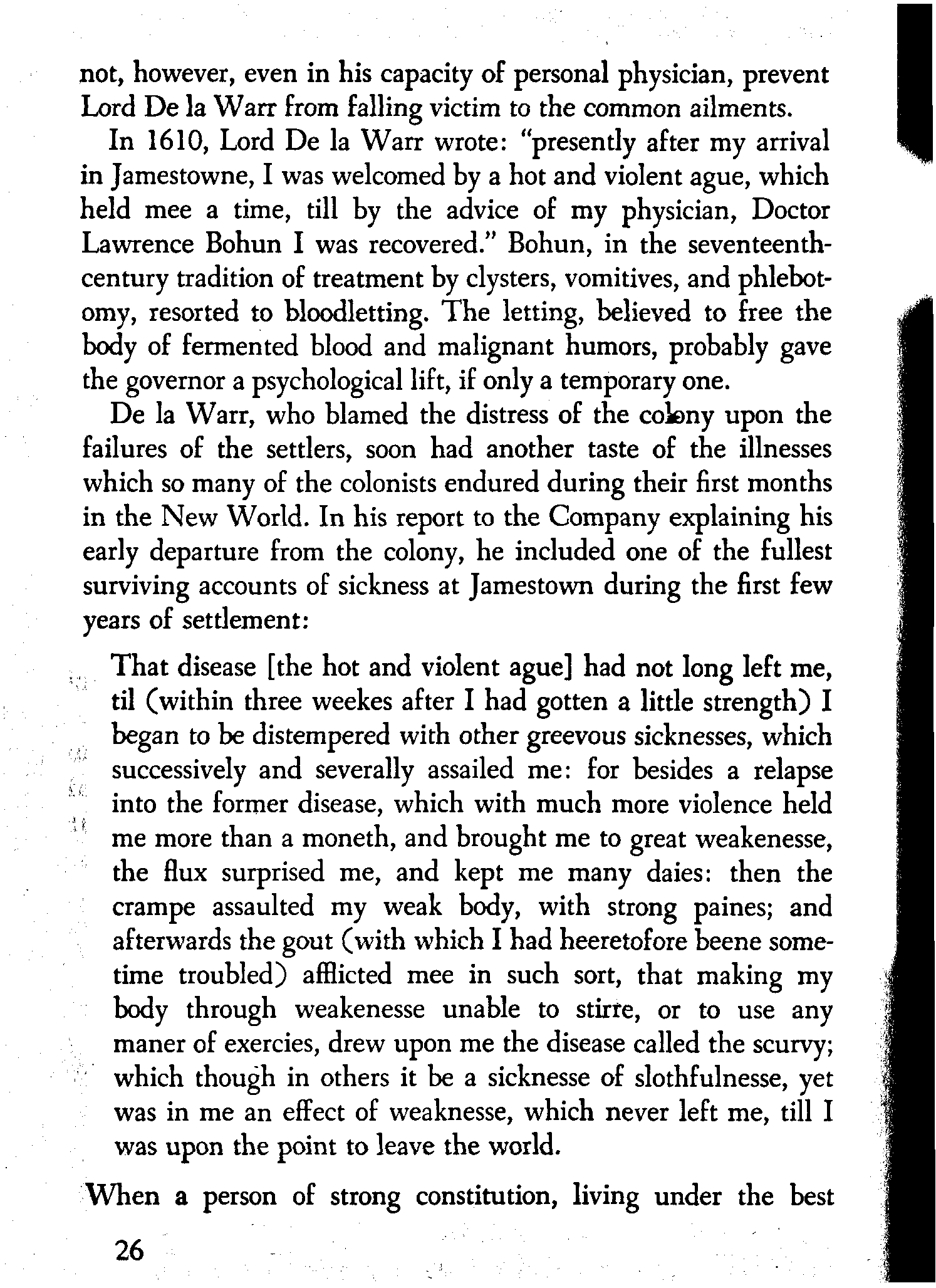 not, however, even in his capacity of personal physician, prevent Lord De la Warr from falling victim to the common ailments.

In 1610, Lord De la Warr wrote: "presently after my arrival in Jamestowne, I was welcomed by a hot and violent ague, which held mee a time, till by the advice of my physician, Doctor Lawrence Bohun I was recovered." Bohun, in the seventeenth-century tradition of treatment by clysters, vomitives, and phlebotomy, resorted to bloodletting. The letting, believed to free the body of fermented blood and malignant humors, probably gave the governor a psychological lift, if only a temporary one.

De la Warr, who blamed the distress of the colony upon the failures of the settlers, soon had another taste of the illnesses which so many of the colonists endured during their first months in the New World. In his report to the Company explaining his early departure from the colony, he included one of the fullest surviving accounts of sickness at Jamestown during the first few years of settlement:

That disease [the hot and violent ague] had not long left me, til (within three weekes after I had gotten a little strength) I began to be distempered with other greevous sicknesses, which successively and severally assailed me: for besides a relapse into the former disease, which with much more violence held me more than a moneth, and brought me to great weakenesse, the flux surprised me, and kept me many daies: then the crampe assaulted my weak body, with strong paines; and afterwards the gout (with which I had heeretofore beene sometime troubled) afflicted mee in such sort, that making my body through weakenesse unable to stirre, or to use any maner of exercies, drew upon me the disease called the scurvy; which though in others it be a sicknesse of slothfulnesse, yet was in me an effect of weaknesse, which never left me, till I was upon the point to leave the world.

When a person of strong constitution, living under the best

26